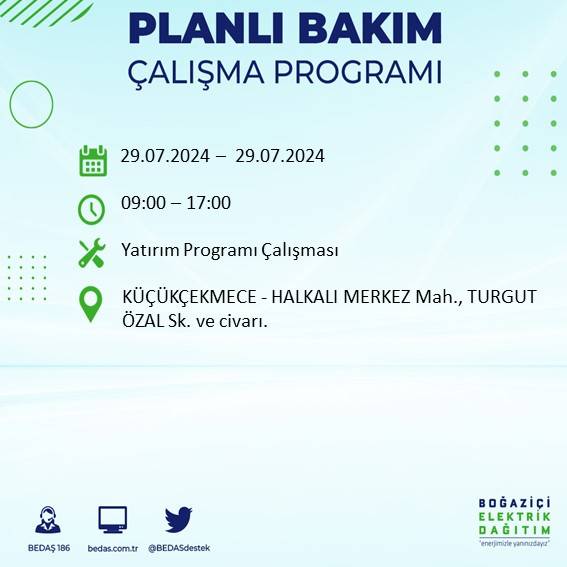 PLANLI BAKIM
ÇALIŞMA PROGRAMI

29.07.2024 – 29.07.2024

09:00 – 17:00

Yatırım Programı Çalışması

KÜÇÜKÇEKMECE - HALKALI MERKEZ Mah., TURGUT ÖZAL Sk. ve civarı.

BEDAŞ 186
bedas.com.tr
@BEDASdestek

BOĞAZİÇİ
ELEKTRİK
DAĞITIM
"enerjimizle yanınızdayız"